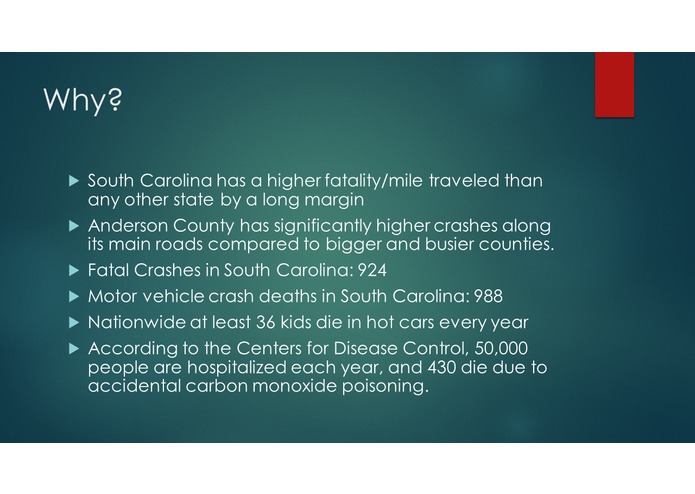 Why?

▶ South Carolina has a higher fatality/mile traveled than any other state by a long margin

▶ Anderson County has significantly higher crashes along its main roads compared to bigger and busier counties.

▶ Fatal Crashes in South Carolina: 924

▶ Motor vehicle crash deaths in South Carolina: 988

▶ Nationwide at least 36 kids die in hot cars every year

▶ According to the Centers for Disease Control, 50,000 people are hospitalized each year, and 430 die due to accidental carbon monoxide poisoning.